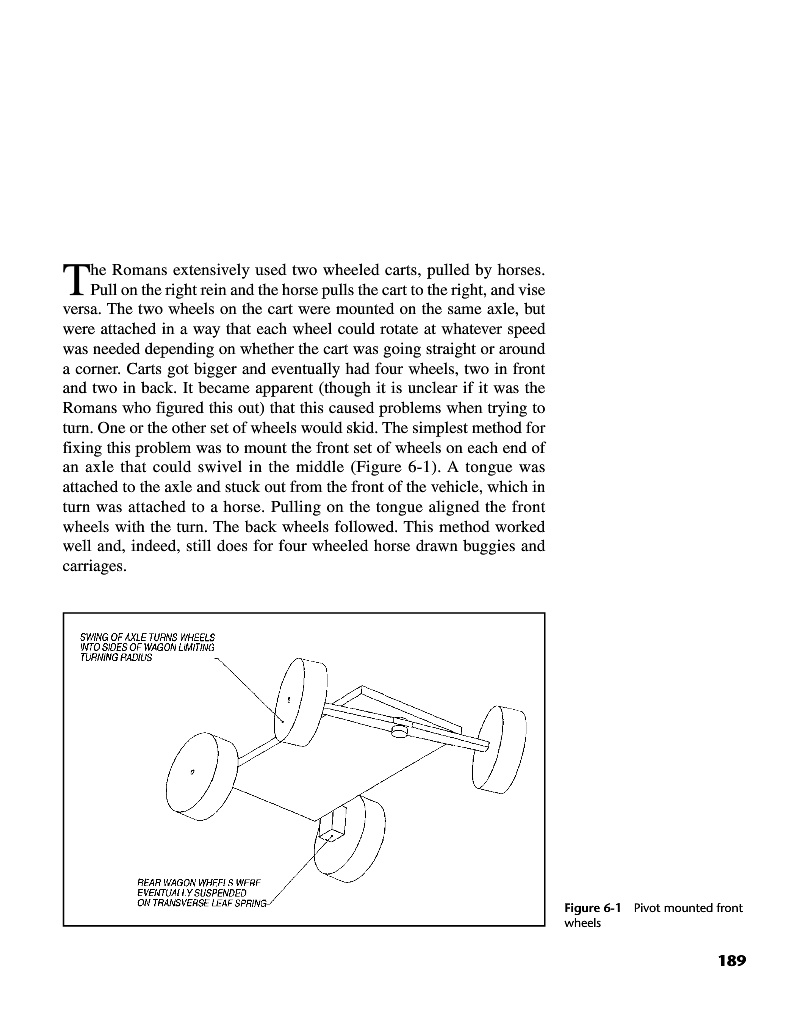 The Romans extensively used two wheeled carts, pulled by horses. Pull on the right rein and the horse pulls the cart to the right, and vise versa. The two wheels on the cart were mounted on the same axle, but were attached in a way that each wheel could rotate at whatever speed was needed depending on whether the cart was going straight or around a corner. Carts got bigger and eventually had four wheels, two in front and two in back. It became apparent (though it is unclear if it was the Romans who figured this out) that this caused problems when trying to turn. One or the other set of wheels would skid. The simplest method for fixing this problem was to mount the front set of wheels on each end of an axle that could swivel in the middle (Figure 6-1). A tongue was attached to the axle and stuck out from the front of the vehicle, which in turn was attached to a horse. Pulling on the tongue aligned the front wheels with the turn. The back wheels followed. This method worked well and, indeed, still does for four wheeled horse drawn buggies and carriages.

SWING OF AXLE TURNS WHEELS INTO SIDES OF WAGON LIMITING TURNING RADIUS

REAR WAGON WHEELS WERE EVENTUALLY SUSPENDED ON TRANSVERSE LEAF SPRING

Figure 6-1 Pivot mounted front wheels

189